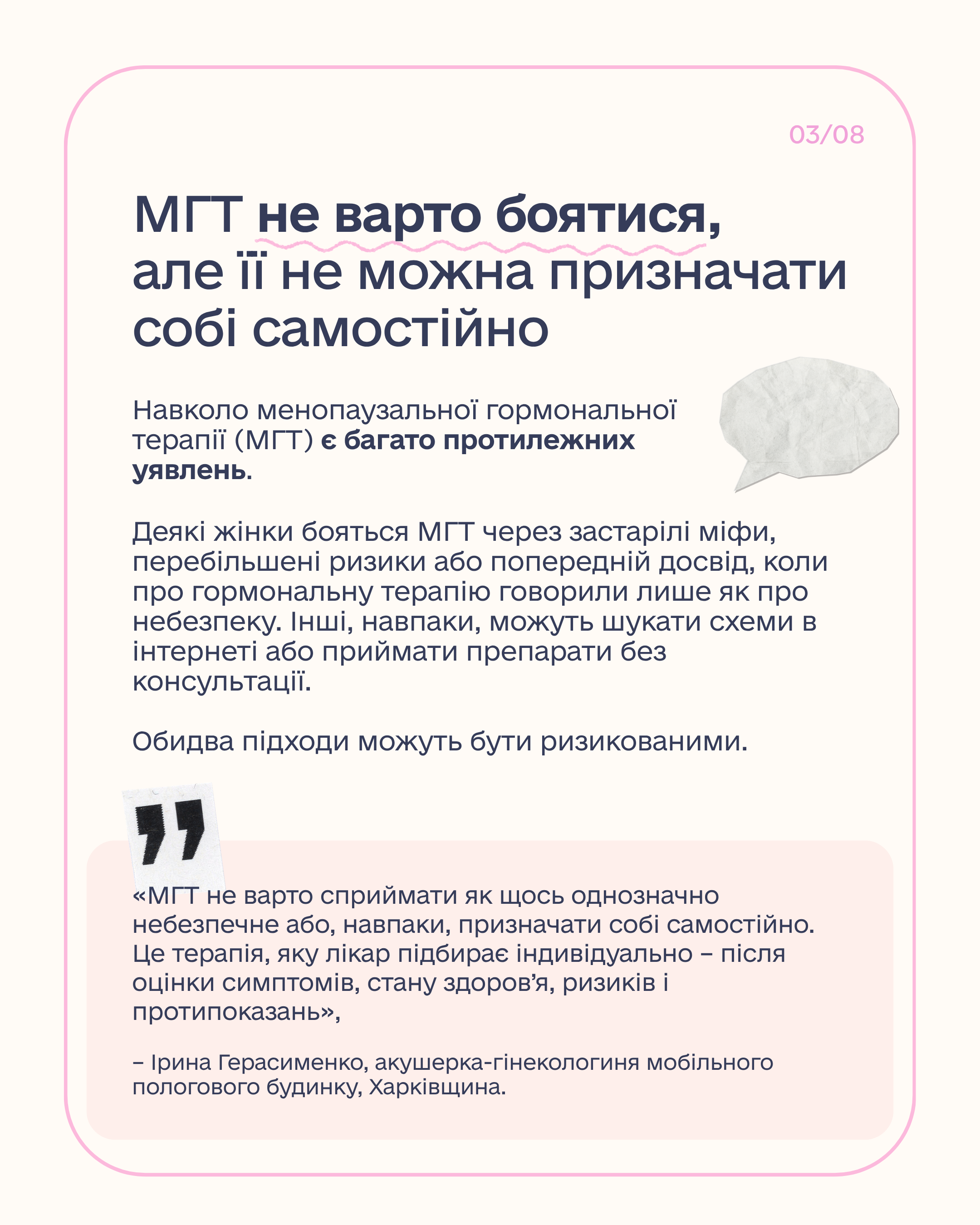 03/08

МГТ не варто боятися, але її не можна призначати собі самостійно

Навколо менопаузальної гормональної терапії (МГТ) є багато протилежних уявлень.

Деякі жінки бояться МГТ через застарілі міфи, перебільшені ризики або попередній досвід, коли про гормональну терапію говорили лише як про небезпеку. Інші, навпаки, можуть шукати схеми в інтернеті або приймати препарати без консультації.

Обидва підходи можуть бути ризикованими.

«МГТ не варто сприймати як щось однозначно небезпечне або, навпаки, призначати собі самостійно. Це терапія, яку лікар підбирає індивідуально – після оцінки симптомів, стану здоров'я, ризиків і протипоказань»,

– Ірина Герасименко, акушерка-гінекологиня мобільного пологового будинку, Харківщина.